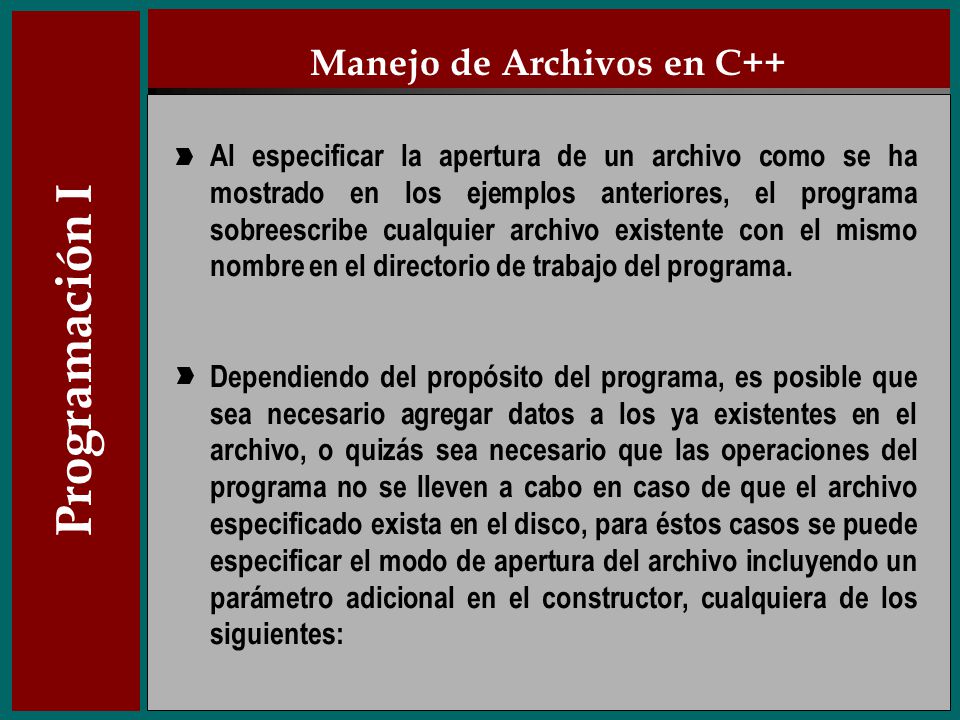 Programación I

Manejo de Archivos en C++

Al especificar la apertura de un archivo como se ha mostrado en los ejemplos anteriores, el programa sobreescribe cualquier archivo existente con el mismo nombre en el directorio de trabajo del programa.

Dependiendo del propósito del programa, es posible que sea necesario agregar datos a los ya existentes en el archivo, o quizás sea necesario que las operaciones del programa no se lleven a cabo en caso de que el archivo especificado exista en el disco, para éstos casos se puede especificar el modo de apertura del archivo incluyendo un parámetro adicional en el constructor, cualquiera de los siguientes: